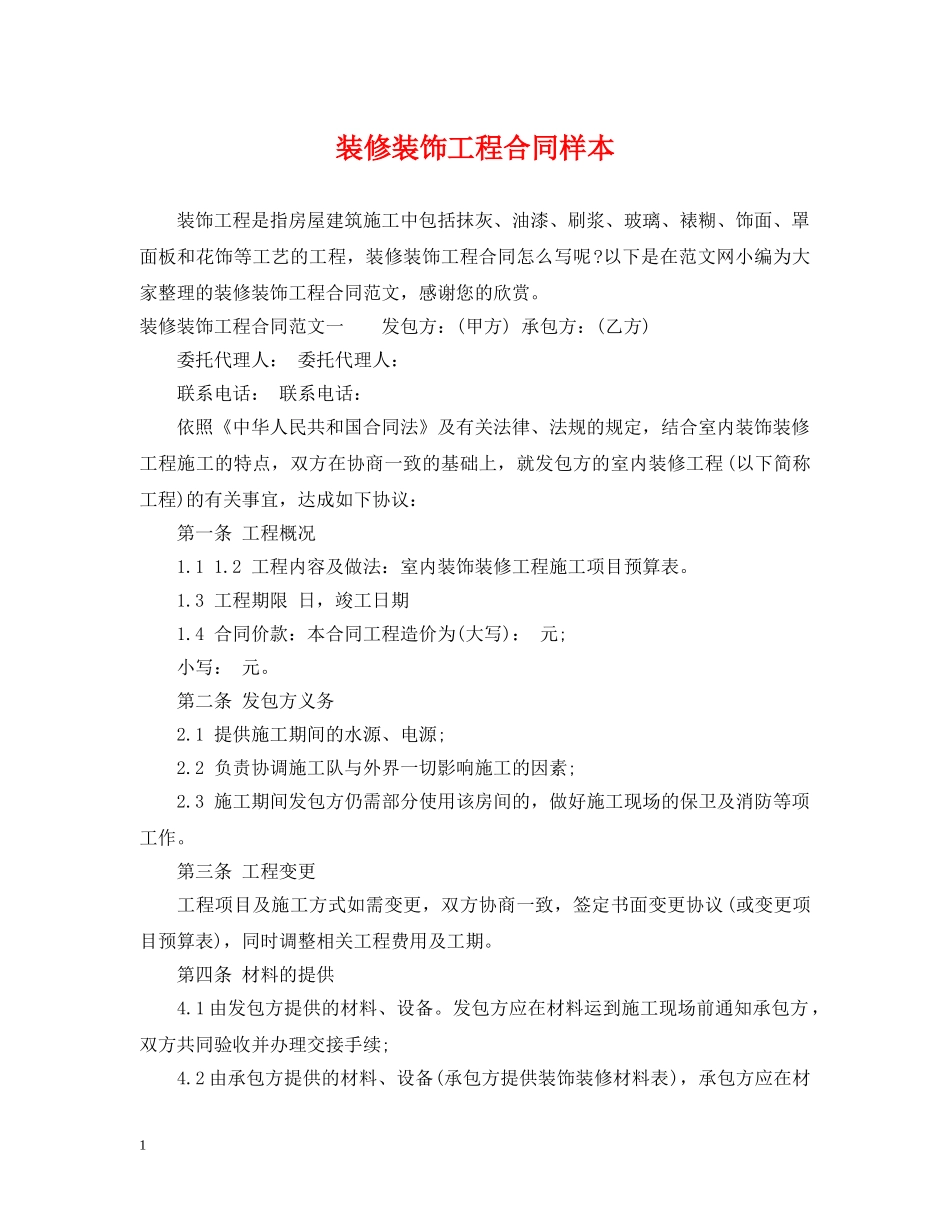 装修装饰工程合同样本

装饰工程是指房屋建筑施工中包括抹灰、油漆、刷浆、玻璃、裱糊、饰面、罩面板和花饰等工艺的工程，装修装饰工程合同怎么写呢?以下是在范文网小编为大家整理的装修装饰工程合同范文，感谢您的欣赏。

装修装饰工程合同范文一　　发包方：(甲方) 承包方：(乙方)

委托代理人：　委托代理人：

联系电话：　联系电话：

依照《中华人民共和国合同法》及有关法律、法规的规定，结合室内装饰装修工程施工的特点，双方在协商一致的基础上，就发包方的室内装修工程(以下简称工程)的有关事宜，达成如下协议：

第一条 工程概况

1.1 1.2 工程内容及做法：室内装饰装修工程施工项目预算表。

1.3 工程期限 日，竣工日期

1.4 合同价款：本合同工程造价为(大写)：　元;

小写：　元。

第二条 发包方义务

2.1 提供施工期间的水源、电源;

2.2 负责协调施工队与外界一切影响施工的因素;

2.3 施工期间发包方仍需部分使用该房间的，做好施工现场的保卫及消防等项工作。

第三条 工程变更

工程项目及施工方式如需变更，双方协商一致，签定书面变更协议(或变更项目预算表)，同时调整相关工程费用及工期。

第四条 材料的提供

4.1由发包方提供的材料、设备。发包方应在材料运到施工现场前通知承包方，双方共同验收并办理交接手续;

4.2由承包方提供的材料、设备(承包方提供装饰装修材料表)，承包方应在材

1